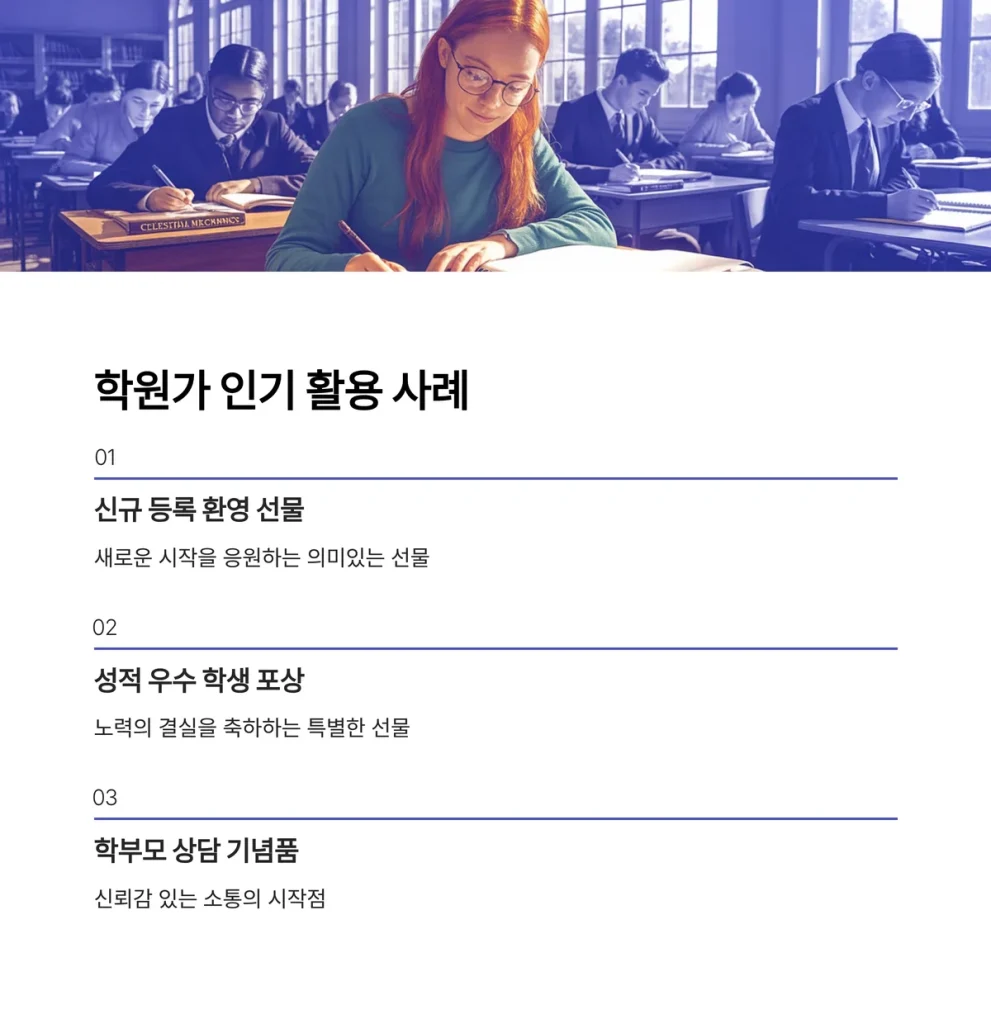 CELESTIAL MECHANICS

학원가 인기 활용 사례

01

신규 등록 환영 선물

새로운 시작을 응원하는 의미있는 선물

02

성적 우수 학생 포상

노력의 결실을 축하하는 특별한 선물

03

학부모 상담 기념품

신뢰감 있는 소통의 시작점